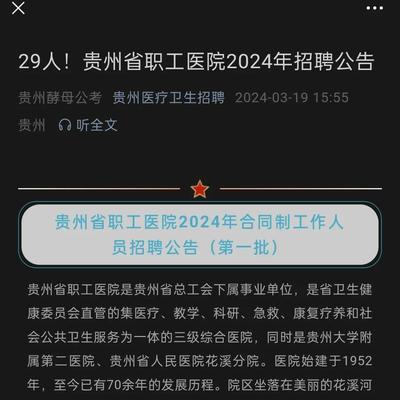 29人！贵州省职工医院2024年招聘公告

贵州酵母公考 贵州医疗卫生招聘 2024-03-19 15:55

贵州 听全文

贵州省职工医院2024年合同制工作人员招聘公告（第一批）

贵州省职工医院是贵州省总工会下属事业单位，是省卫生健康委员会直管的集医疗、教学、科研、急救、康复疗养和社会公共卫生服务为一体的三级综合医院，同时是贵州大学附属第二医院、贵州省人民医院花溪分院。医院始建于1952年，至今已有70余年的发展历程。院区坐落在美丽的花溪河